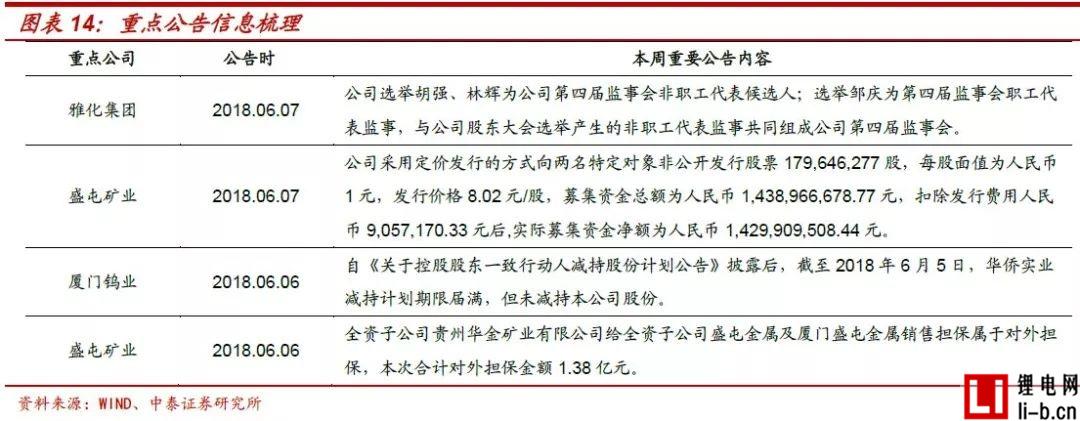 图表 14：重点公告信息梳理

| 重点公司 | 公告时 | 本周重要公告内容 |
|---|---|---|
| 雅化集团 | 2018.06.07 | 公司选举胡强、林辉为公司第四届监事会非职工代表候选人；选举邹庆为第四届监事会职工代表监事，与公司股东大会选举产生的非职工代表监事共同组成公司第四届监事会。 |
| 盛屯矿业 | 2018.06.07 | 公司采用定价发行的方式向两名特定对象非公开发行股票 179,646,277 股，每股面值为人民币 1 元，发行价格 8.02 元/股，募集资金总额为人民币 1,438,966,678.77 元，扣除发行费用人民币 9,057,170.33 元后,实际募集资金净额为人民币 1,429,909,508.44 元。 |
| 厦门钨业 | 2018.06.06 | 自《关于控股股东一致行动人减持股份计划公告》披露后，截至 2018 年 6 月 5 日，华侨实业减持计划期限届满，但未减持本公司股份。 |
| 盛屯矿业 | 2018.06.06 | 全资子公司贵州华金矿业有限公司给全资子公司盛屯金属及厦门盛屯金属销售担保属于对外担保，本次合计对外担保金额 1.38 亿元。 |

资料来源：WIND、中泰证券研究所

锂电网
li-b.cn